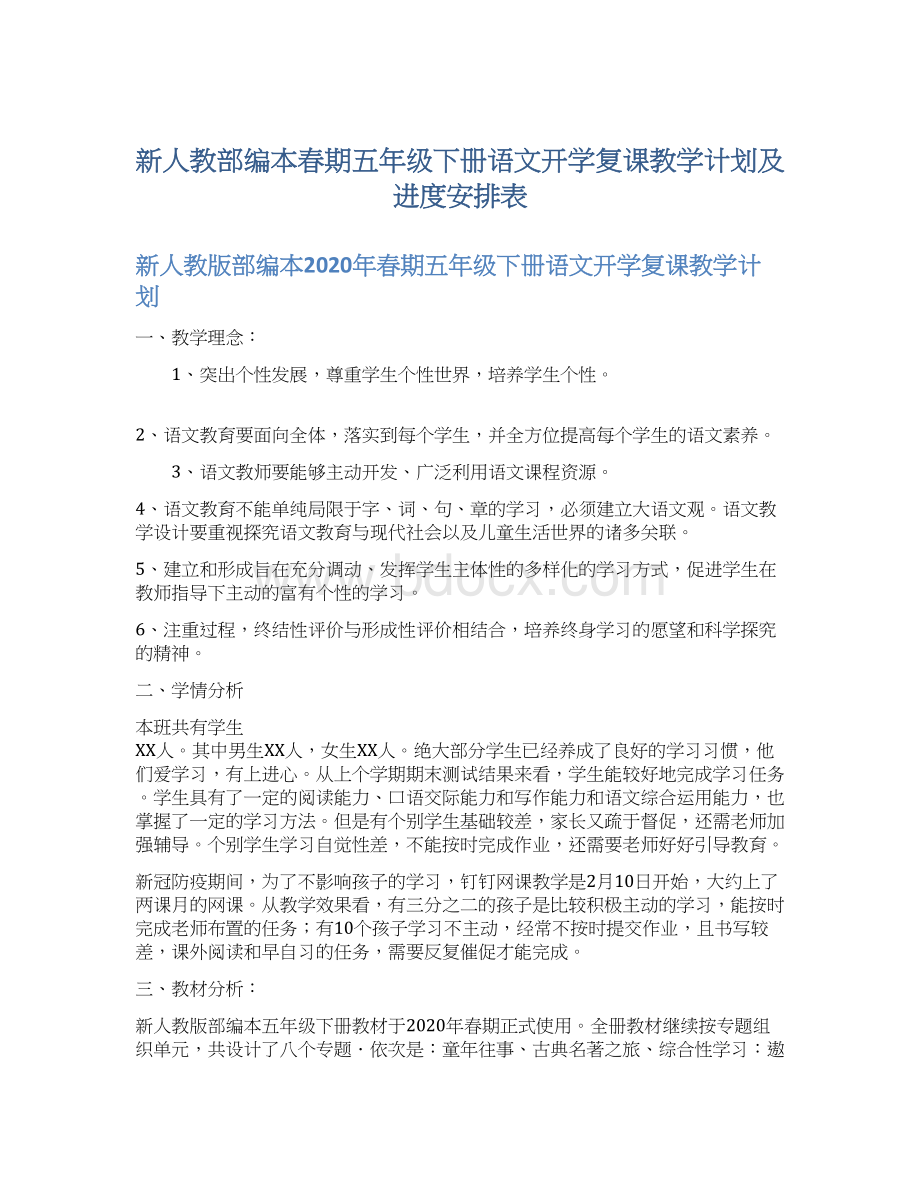 新人教部编本春期五年级下册语文开学复课教学计划及进度安排表

新人教版部编本2020年春期五年级下册语文开学复课教学计划

一、教学理念：

1、突出个性发展，尊重学生个性世界，培养学生个性。

2、语文教育要面向全体，落实到每个学生，并全方位提高每个学生的语文素养。

3、语文教师要能够主动开发、广泛利用语文课程资源。

4、语文教育不能单纯局限于字、词、句、章的学习，必须建立大语文观。语文教学设计要重视探究语文教育与现代社会以及儿童生活世界的诸多关联。

5、建立和形成旨在充分调动、发挥学生主体性的多样化的学习方式，促进学生在教师指导下主动的富有个性的学习。

6、注重过程，终结性评价与形成性评价相结合，培养终身学习的愿望和科学探究的精神。

二、学情分析

本班共有学生XX人。其中男生XX人，女生XX人。绝大部分学生已经养成了良好的学习习惯，他们爱学习，有上进心。从上个学期期末测试结果来看，学生能较好地完成学习任务。学生具有了一定的阅读能力、口语交际能力和写作能力和语文综合运用能力，也掌握了一定的学习方法。但是有个别学生基础较差，家长又疏于督促，还需老师加强辅导。个别学生学习自觉性差，不能按时完成作业，还需要老师好好引导教育。

新冠防疫期间，为了不影响孩子的学习，钉钉网课教学是2月10日开始，大约上了两课月的网课。从教学效果看，有三分之二的孩子是比较积极主动的学习，能按时完成老师布置的任务；有10个孩子学习不主动，经常不按时提交作业，且书写较差，课外阅读和早自习的任务，需要反复催促才能完成。

三、教材分析：

新人教版部编本五年级下册教材于2020年春期正式使用。全册教材继续按专题组织单元，共设计了八个专题．依次是：童年往事、古典名著之旅、综合性学习：遨